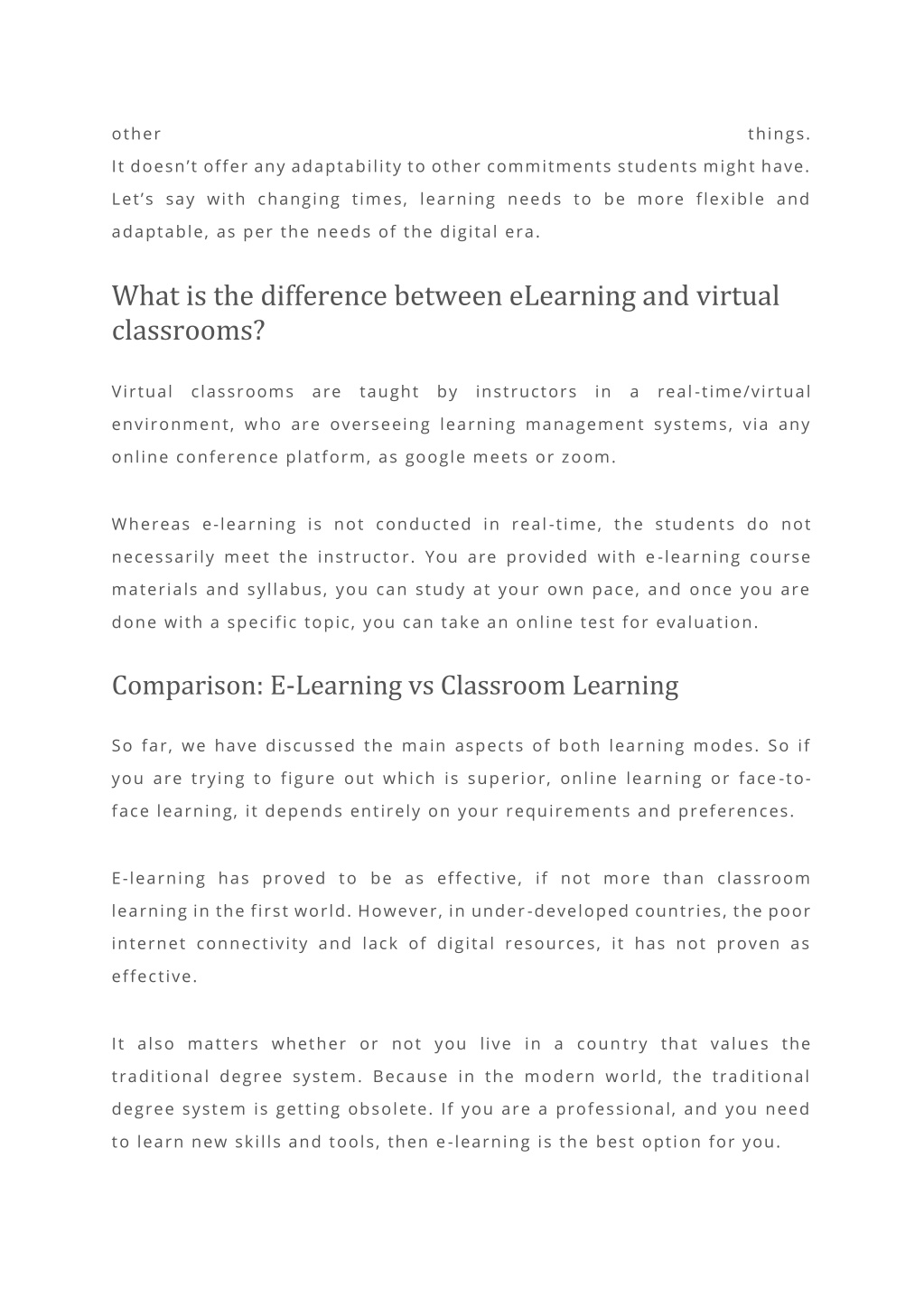 other things.
It doesn’t offer any adaptability to other commitments students might have. Let’s say with changing times, learning needs to be more flexible and adaptable, as per the needs of the digital era.

What is the difference between eLearning and virtual classrooms?

Virtual classrooms are taught by instructors in a real-time/virtual environment, who are overseeing learning management systems, via any online conference platform, as google meets or zoom.

Whereas e-learning is not conducted in real-time, the students do not necessarily meet the instructor. You are provided with e-learning course materials and syllabus, you can study at your own pace, and once you are done with a specific topic, you can take an online test for evaluation.

Comparison: E-Learning vs Classroom Learning

So far, we have discussed the main aspects of both learning modes. So if you are trying to figure out which is superior, online learning or face-to-face learning, it depends entirely on your requirements and preferences.

E-learning has proved to be as effective, if not more than classroom learning in the first world. However, in under-developed countries, the poor internet connectivity and lack of digital resources, it has not proven as effective.

It also matters whether or not you live in a country that values the traditional degree system. Because in the modern world, the traditional degree system is getting obsolete. If you are a professional, and you need to learn new skills and tools, then e-learning is the best option for you.